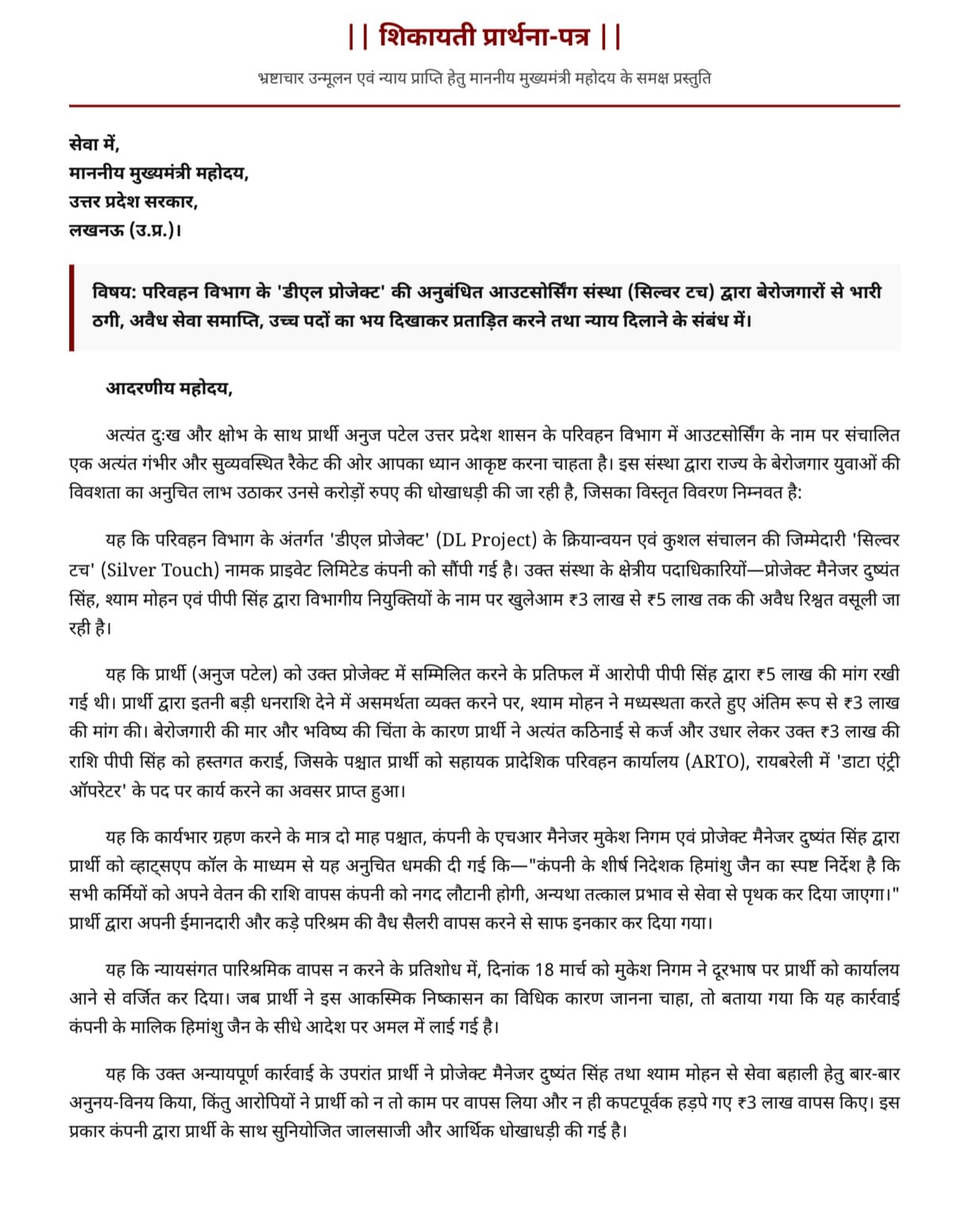 || शिकायती प्रार्थना-पत्र ||

भ्रष्टाचार उन्मूलन एवं न्याय प्राप्ति हेतु माननीय मुख्यमंत्री महोदय के समक्ष प्रस्तुति

सेवा में,
माननीय मुख्यमंत्री महोदय,
उत्तर प्रदेश सरकार,
लखनऊ (उ.प्र.)।

विषय: परिवहन विभाग के 'डीएल प्रोजेक्ट' की अनुबंधित आउटसोर्सिंग संस्था (सिल्वर टच) द्वारा बेरोजगारों से भारी ठगी, अवैध सेवा समाप्ति, उच्च पदों का भय दिखाकर प्रताड़ित करने तथा न्याय दिलाने के संबंध में।

आदरणीय महोदय,

अत्यंत दुःख और क्षोभ के साथ प्रार्थी अनुज पटेल उत्तर प्रदेश शासन के परिवहन विभाग में आउटसोर्सिंग के नाम पर संचालित एक अत्यंत गंभीर और सुव्यवस्थित रैकेट की ओर आपका ध्यान आकृष्ट करना चाहता है। इस संस्था द्वारा राज्य के बेरोजगार युवाओं की विवशता का अनुचित लाभ उठाकर उनसे करोड़ों रुपए की धोखाधड़ी की जा रही है, जिसका विस्तृत विवरण निम्नवत है:

यह कि परिवहन विभाग के अंतर्गत 'डीएल प्रोजेक्ट' (DL Project) के क्रियान्वयन एवं कुशल संचालन की जिम्मेदारी 'सिल्वर टच' (Silver Touch) नामक प्राइवेट लिमिटेड कंपनी को सौंपी गई है। उक्त संस्था के क्षेत्रीय पदाधिकारियों—प्रोजेक्ट मैनेजर दुष्यंत सिंह, श्याम मोहन एवं पीपी सिंह द्वारा विभागीय नियुक्तियों के नाम पर खुलेआम ₹3 लाख से ₹5 लाख तक की अवैध रिश्वत वसूली जा रही है।

यह कि प्रार्थी (अनुज पटेल) को उक्त प्रोजेक्ट में सम्मिलित करने के प्रतिफल में आरोपी पीपी सिंह द्वारा ₹5 लाख की मांग रखी गई थी। प्रार्थी द्वारा इतनी बड़ी धनराशि देने में असमर्थता व्यक्त करने पर, श्याम मोहन ने मध्यस्थता करते हुए अंतिम रूप से ₹3 लाख की मांग की। बेरोजगारी की मार और भविष्य की चिंता के कारण प्रार्थी ने अत्यंत कठिनाई से कर्ज और उधार लेकर उक्त ₹3 लाख की राशि पीपी सिंह को हस्तगत कराई, जिसके पश्चात प्रार्थी को सहायक प्रादेशिक परिवहन कार्यालय (ARTO), रायबरेली में 'डाटा एंट्री ऑपरेटर' के पद पर कार्य करने का अवसर प्राप्त हुआ।

यह कि कार्यभार ग्रहण करने के मात्र दो माह पश्चात, कंपनी के एचआर मैनेजर मुकेश निगम एवं प्रोजेक्ट मैनेजर दुष्यंत सिंह द्वारा प्रार्थी को व्हाट्सएप कॉल के माध्यम से यह अनुचित धमकी दी गई कि—"कंपनी के शीर्ष निदेशक हिमांशु जैन का स्पष्ट निर्देश है कि सभी कर्मियों को अपने वेतन की राशि वापस कंपनी को नगद लौटानी होगी, अन्यथा तत्काल प्रभाव से सेवा से पृथक कर दिया जाएगा।" प्रार्थी द्वारा अपनी ईमानदारी और कड़े परिश्रम की वैध सैलरी वापस करने से साफ इनकार कर दिया गया।

यह कि न्यायसंगत पारिश्रमिक वापस न करने के प्रतिशोध में, दिनांक 18 मार्च को मुकेश निगम ने दूरभाष पर प्रार्थी को कार्यालय आने से वर्जित कर दिया। जब प्रार्थी ने इस आकस्मिक निष्कासन का विधिक कारण जानना चाहा, तो बताया गया कि यह कार्रवाई कंपनी के मालिक हिमांशु जैन के सीधे आदेश पर अमल में लाई गई है।

यह कि उक्त अन्यायपूर्ण कार्रवाई के उपरांत प्रार्थी ने प्रोजेक्ट मैनेजर दुष्यंत सिंह तथा श्याम मोहन से सेवा बहाली हेतु बार-बार अनुनय-विनय किया, किंतु आरोपियों ने प्रार्थी को न तो काम पर वापस लिया और न ही कपटपूर्वक हड़पे गए ₹3 लाख वापस किए। इस प्रकार कंपनी द्वारा प्रार्थी के साथ सुनियोजित जालसाजी और आर्थिक धोखाधड़ी की गई है।